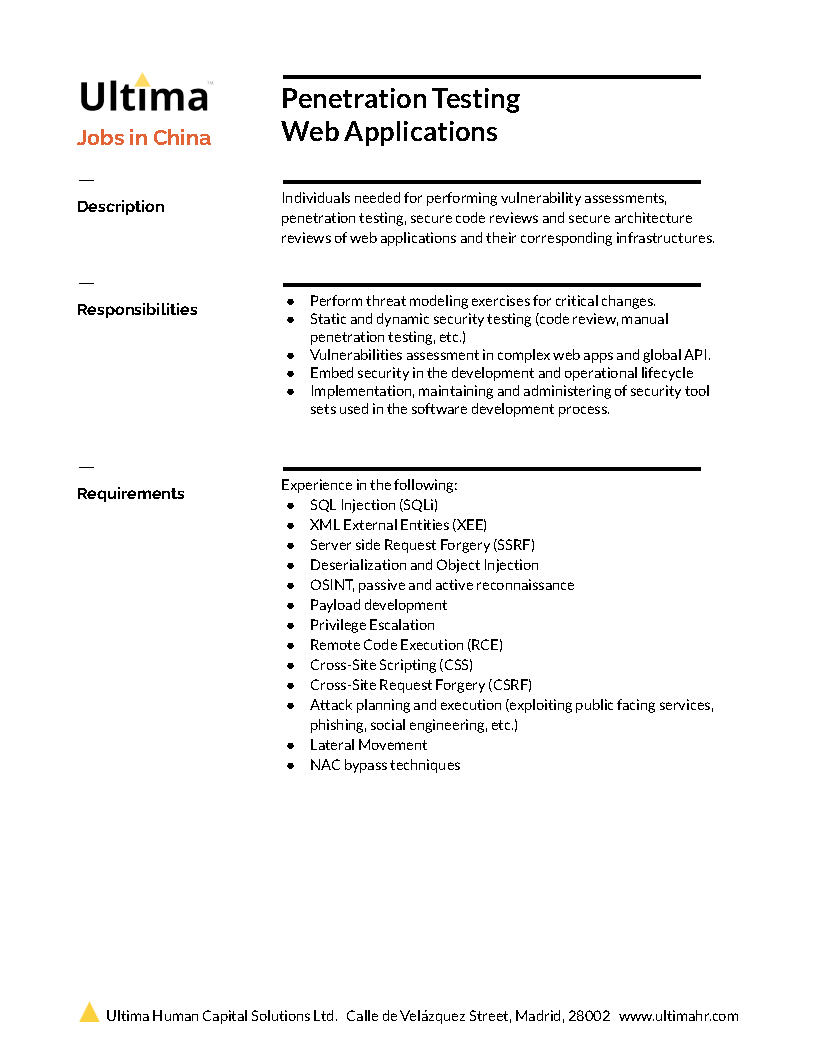 Ultima™
Jobs in China

Penetration Testing
Web Applications

—
Description

Individuals needed for performing vulnerability assessments, penetration testing, secure code reviews and secure architecture reviews of web applications and their corresponding infrastructures.

—
Responsibilities

- Perform threat modeling exercises for critical changes.
- Static and dynamic security testing (code review, manual penetration testing, etc.)
- Vulnerabilities assessment in complex web apps and global API.
- Embed security in the development and operational lifecycle
- Implementation, maintaining and administering of security tool sets used in the software development process.

—
Requirements

Experience in the following:
- SQL Injection (SQLi)
- XML External Entities (XEE)
- Server side Request Forgery (SSRF)
- Deserialization and Object Injection
- OSINT, passive and active reconnaissance
- Payload development
- Privilege Escalation
- Remote Code Execution (RCE)
- Cross-Site Scripting (CSS)
- Cross-Site Request Forgery (CSRF)
- Attack planning and execution (exploiting public facing services, phishing, social engineering, etc.)
- Lateral Movement
- NAC bypass techniques

Ultima Human Capital Solutions Ltd. Calle de Velázquez Street, Madrid, 28002 www.ultimahr.com